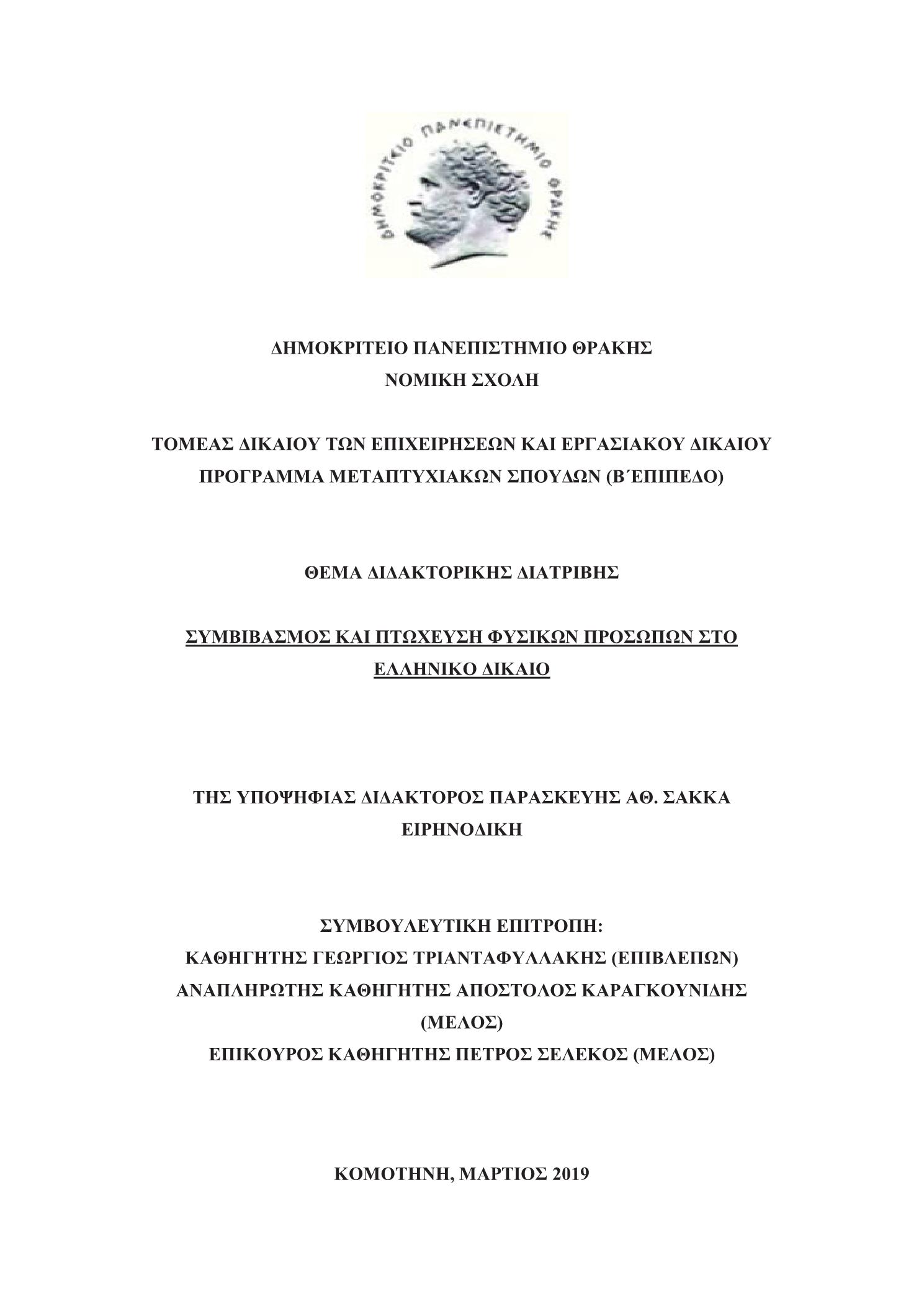 ΔΗΜΟΚΡΙΤΕΙΟ ΠΑΝΕΠΙΣΤΗΜΙΟ ΘΡΑΚΗΣ

ΔΗΜΟΚΡΙΤΕΙΟ ΠΑΝΕΠΙΣΤΗΜΙΟ ΘΡΑΚΗΣ
ΝΟΜΙΚΗ ΣΧΟΛΗ

ΤΟΜΕΑΣ ΔΙΚΑΙΟΥ ΤΩΝ ΕΠΙΧΕΙΡΗΣΕΩΝ ΚΑΙ ΕΡΓΑΣΙΑΚΟΥ ΔΙΚΑΙΟΥ
ΠΡΟΓΡΑΜΜΑ ΜΕΤΑΠΤΥΧΙΑΚΩΝ ΣΠΟΥΔΩΝ (Β΄ΕΠΙΠΕΔΟ)

ΘΕΜΑ ΔΙΔΑΚΤΟΡΙΚΗΣ ΔΙΑΤΡΙΒΗΣ

ΣΥΜΒΙΒΑΣΜΟΣ ΚΑΙ ΠΤΩΧΕΥΣΗ ΦΥΣΙΚΩΝ ΠΡΟΣΩΠΩΝ ΣΤΟ ΕΛΛΗΝΙΚΟ ΔΙΚΑΙΟ

ΤΗΣ ΥΠΟΨΗΦΙΑΣ ΔΙΔΑΚΤΟΡΟΣ ΠΑΡΑΣΚΕΥΗΣ ΑΘ. ΣΑΚΚΑ
ΕΙΡΗΝΟΔΙΚΗ

ΣΥΜΒΟΥΛΕΥΤΙΚΗ ΕΠΙΤΡΟΠΗ:
ΚΑΘΗΓΗΤΗΣ ΓΕΩΡΓΙΟΣ ΤΡΙΑΝΤΑΦΥΛΛΑΚΗΣ (ΕΠΙΒΛΕΠΩΝ)
ΑΝΑΠΛΗΡΩΤΗΣ ΚΑΘΗΓΗΤΗΣ ΑΠΟΣΤΟΛΟΣ ΚΑΡΑΓΚΟΥΝΙΔΗΣ (ΜΕΛΟΣ)
ΕΠΙΚΟΥΡΟΣ ΚΑΘΗΓΗΤΗΣ ΠΕΤΡΟΣ ΣΕΛΕΚΟΣ (ΜΕΛΟΣ)

ΚΟΜΟΤΗΝΗ, ΜΑΡΤΙΟΣ 2019